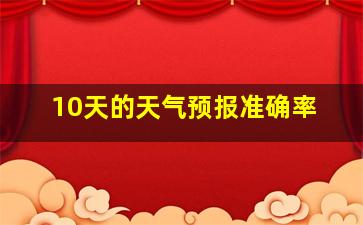 10天的天气预报准确率